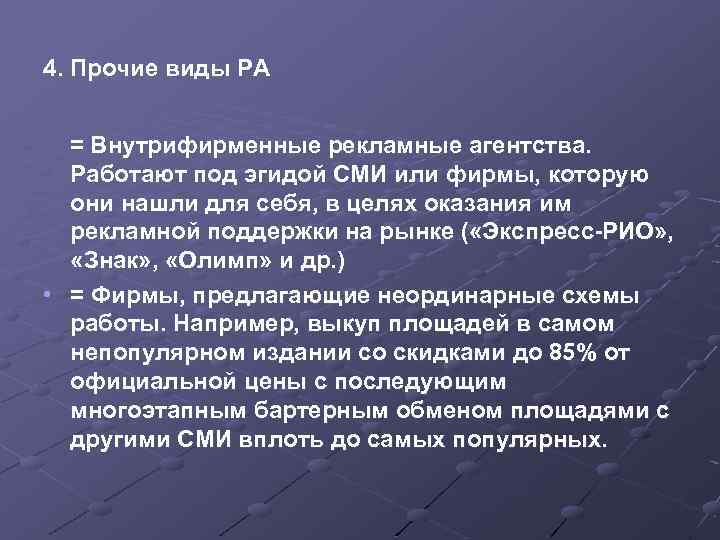 4. Прочие виды РА

= Внутрифирменные рекламные агентства. Работают под эгидой СМИ или фирмы, которую они нашли для себя, в целях оказания им рекламной поддержки на рынке («Экспресс-РИО», «Знак», «Олимп» и др.)

• = Фирмы, предлагающие неординарные схемы работы. Например, выкуп площадей в самом непопулярном издании со скидками до 85% от официальной цены с последующим многоэтапным бартерным обменом площадями с другими СМИ вплоть до самых популярных.